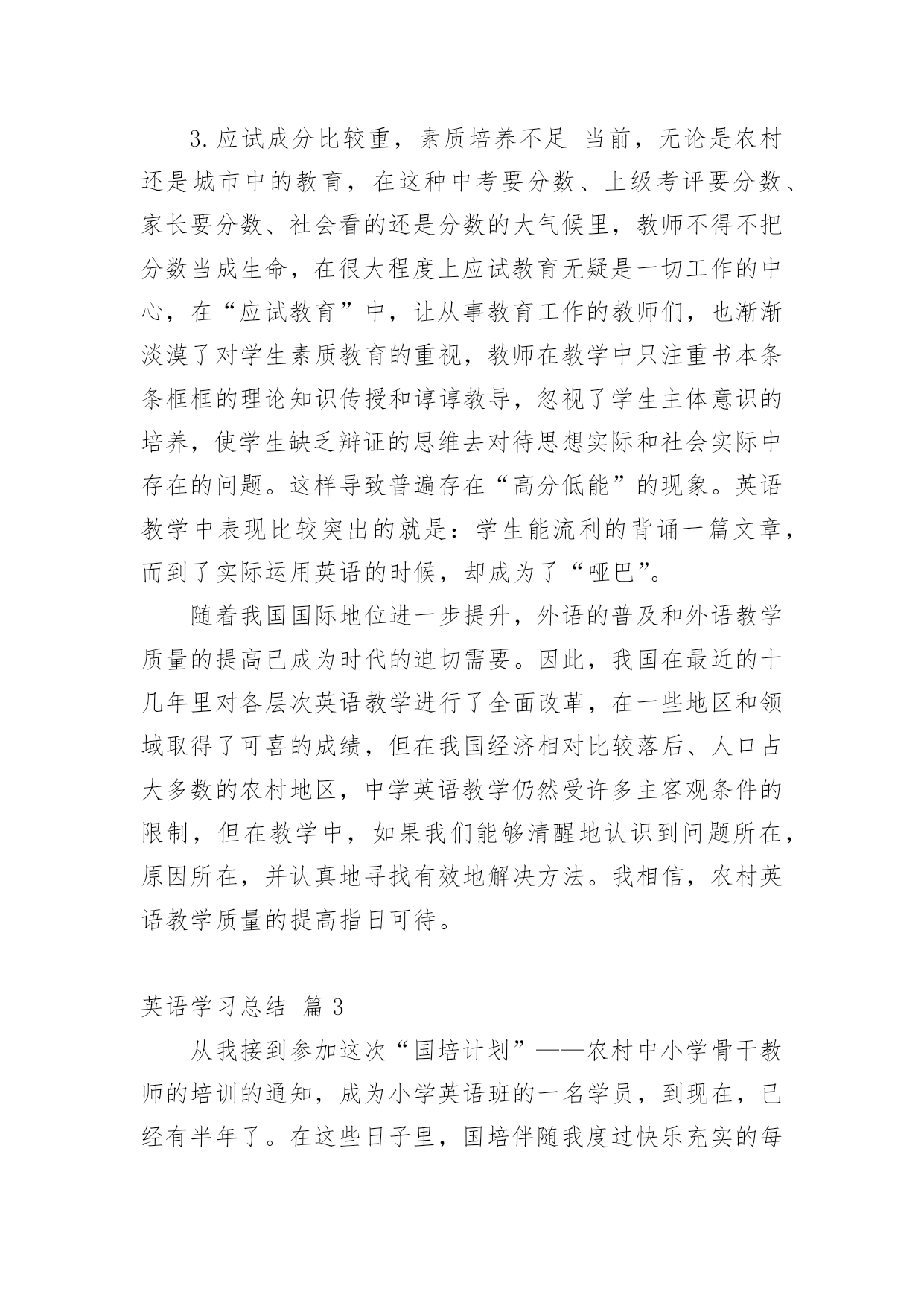 3.应试成分比较重，素质培养不足 当前，无论是农村还是城市中的教育，在这种中考要分数、上级考评要分数、家长要分数、社会看的还是分数的大气候里，教师不得不把分数当成生命，在很大程度上应试教育无疑是一切工作的中心，在“应试教育”中，让从事教育工作的教师们，也渐渐淡漠了对学生素质教育的重视，教师在教学中只注重书本条条框框的理论知识传授和谆谆教导，忽视了学生主体意识的培养，使学生缺乏辩证的思维去对待思想实际和社会实际中存在的问题。这样导致普遍存在“高分低能”的现象。英语教学中表现比较突出的就是：学生能流利的背诵一篇文章，而到了实际运用英语的时候，却成为了“哑巴”。

随着我国国际地位进一步提升，外语的普及和外语教学质量的提高已成为时代的迫切需要。因此，我国在最近的十几年里对各层次英语教学进行了全面改革，在一些地区和领域取得了可喜的成绩，但在我国经济相对比较落后、人口占大多数的农村地区，中学英语教学仍然受许多主客观条件的限制，但在教学中，如果我们能够清醒地认识到问题所在，原因所在，并认真地寻找有效地解决方法。我相信，农村英语教学质量的提高指日可待。

英语学习总结 篇3

从我接到参加这次“国培计划”——农村中小学骨干教师的培训的通知，成为小学英语班的一名学员，到现在，已经有半年了。在这些日子里，国培伴随我度过快乐充实的每